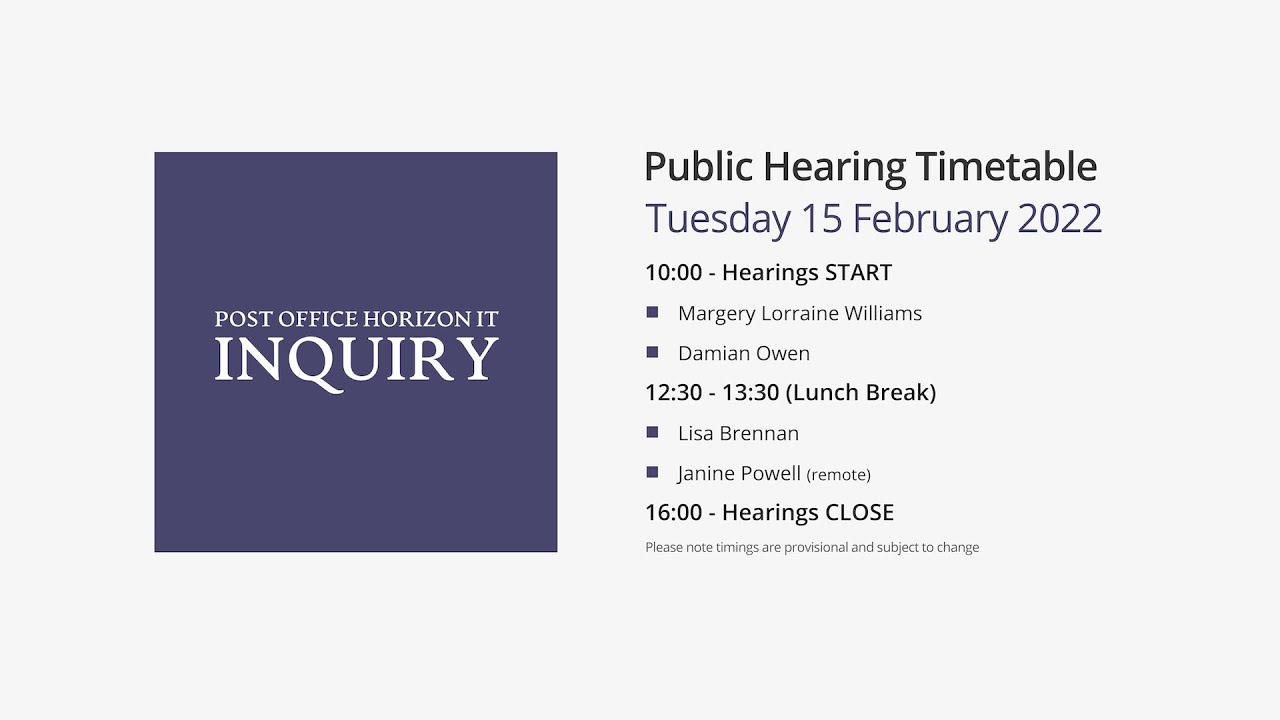 POST OFFICE HORIZON IT
INQUIRY

Public Hearing Timetable
Tuesday 15 February 2022

10:00 - Hearings START

• Margery Lorraine Williams
• Damian Owen

12:30 - 13:30 (Lunch Break)

• Lisa Brennan
• Janine Powell (remote)

16:00 - Hearings CLOSE

Please note timings are provisional and subject to change